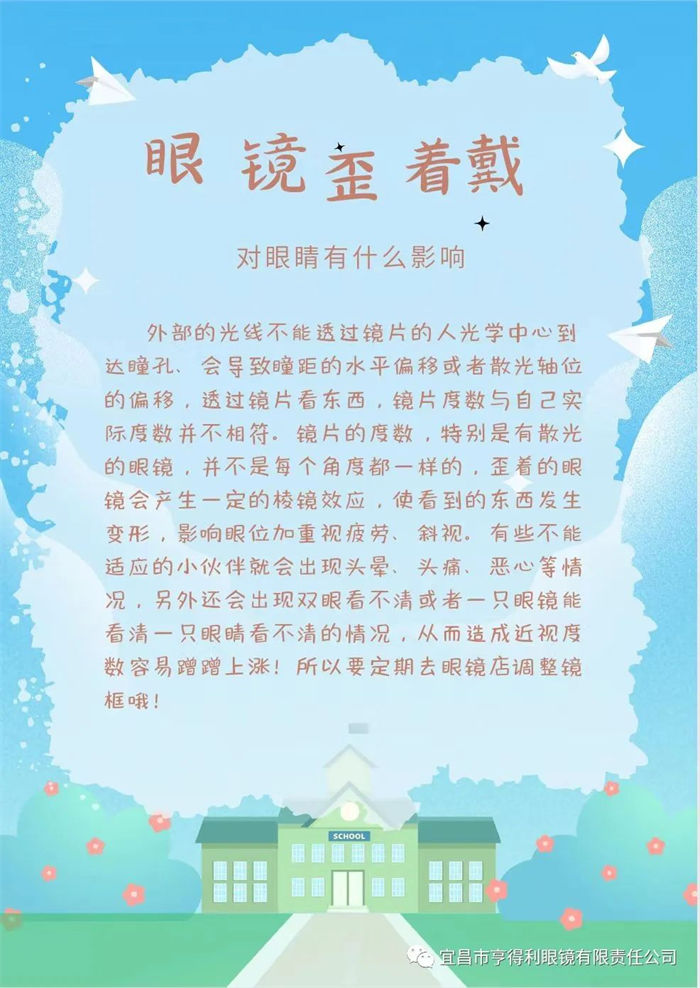 眼镜歪着戴

对眼睛有什么影响

外部的光线不能透过镜片的人光学中心到达瞳孔、会导致瞳距的水平偏移或者散光轴位的偏移，透过镜片看东西，镜片度数与自己实际度数并不相符。镜片的度数，特别是有散光的眼镜，并不是每个角度都一样的，歪着的眼镜会产生一定的棱镜效应，使看到的东西发生变形，影响眼位加重视疲劳、斜视。有些不能适应的小伙伴就会出现头晕、头痛、恶心等情况，另外还会出现双眼看不清或者一只眼镜能看清一只眼睛看不清的情况，从而造成近视度数容易蹭蹭上涨！所以要定期去眼镜店调整镜框哦！

SCHOOL

宜昌市亨得利眼镜有限责任公司